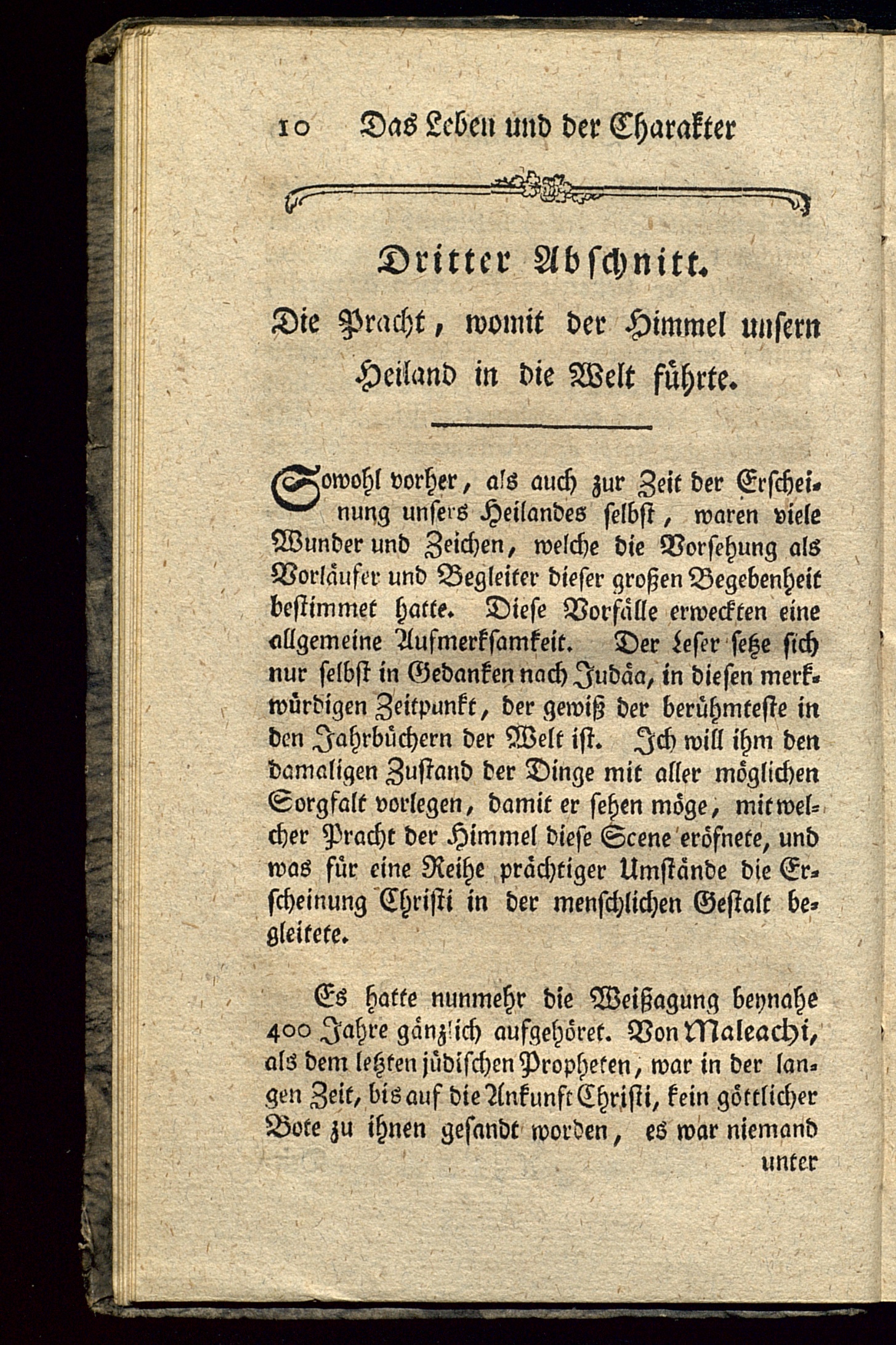 10 Das Leben und der Charakter

Dritter Abschnitt.

Die Pracht, womit der Himmel unsern Heiland in die Welt führte.

Sowohl vorher, als auch zur Zeit der Erscheinung unsers Heilandes selbst, waren viele Wunder und Zeichen, welche die Vorsehung als Vorläufer und Begleiter dieser großen Begebenheit bestimmet hatte. Diese Vorfälle erweckten eine allgemeine Aufmerksamkeit. Der Leser setze sich nur selbst in Gedanken nach Judäa, in diesen merkwürdigen Zeitpunkt, der gewiß der berühmteste in den Jahrbüchern der Welt ist. Ich will ihm den damaligen Zustand der Dinge mit aller möglichen Sorgfalt vorlegen, damit er sehen möge, mit welcher Pracht der Himmel diese Scene eröfnete, und was für eine Reihe prächtiger Umstände die Erscheinung Christi in der menschlichen Gestalt begleitete.

Es hatte nunmehr die Weißagung beynahe 400 Jahre gänzlich aufgehöret. Von Maleachi, als dem letzten jüdischen Propheten, war in der langen Zeit, bis auf die Ankunft Christi, kein göttlicher Bote zu ihnen gesandt worden, es war niemand unter